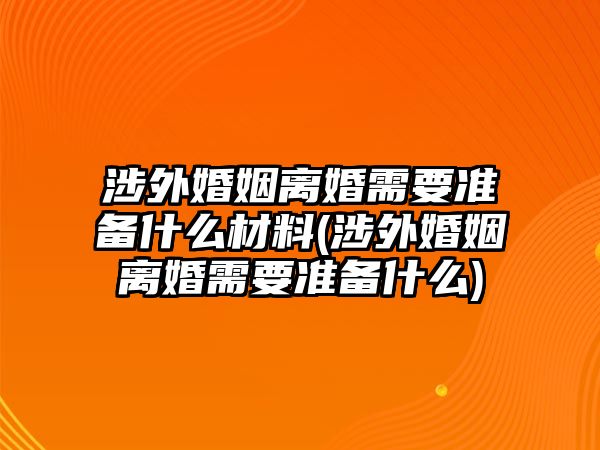 涉外婚姻离婚需要准备什么材料(涉外婚姻离婚需要准备什么)